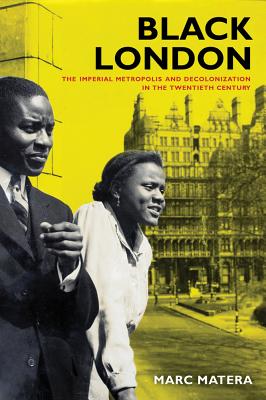 BLACK LONDON

THE IMPERIAL METROPOLIS AND DECOLONIZATION IN THE TWENTIETH CENTURY

MARC MATERA